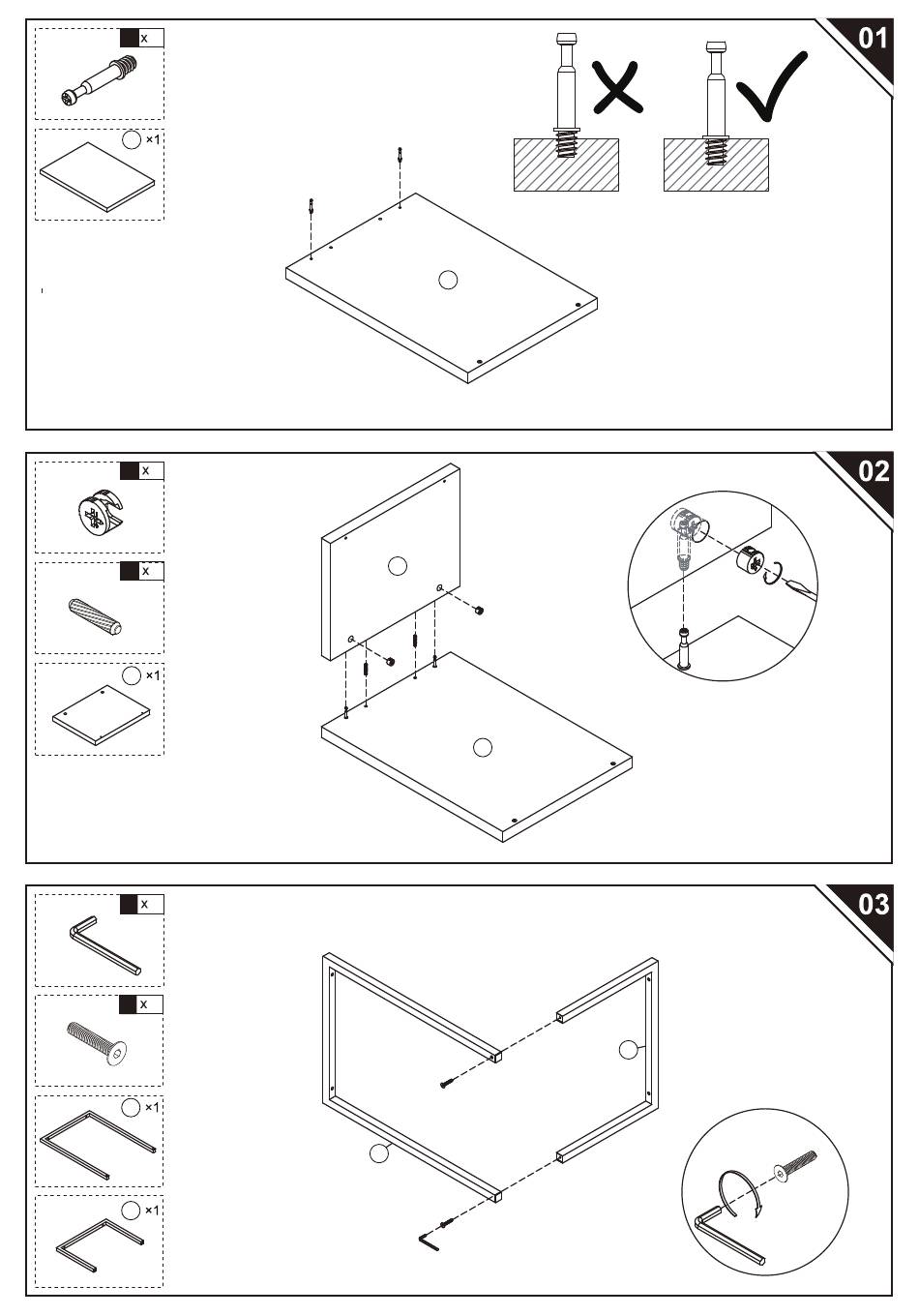 01

x

×1

02

x

x

×1

03

x

x

×1

×1